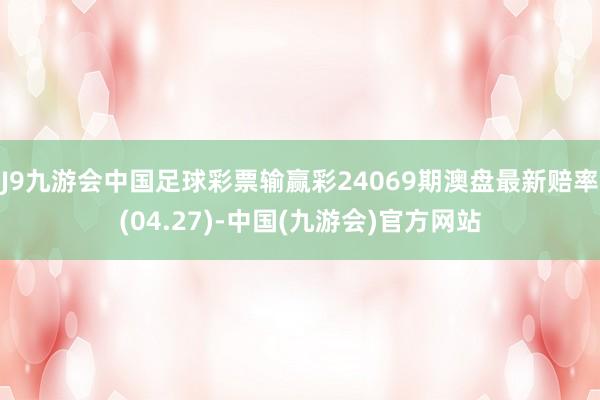 J9九游会中国足球彩票输赢彩24069期澳盘最新赔率(04.27)-中国(九游会)官方网站